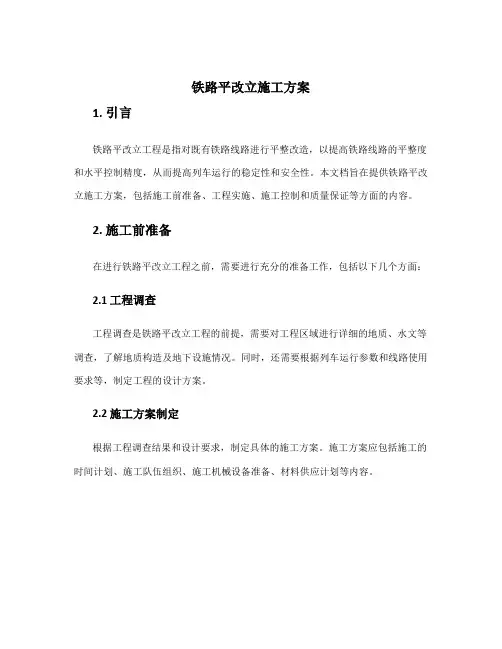 铁路平改立施工方案

1. 引言

铁路平改立工程是指对既有铁路线路进行平整改造，以提高铁路线路的平整度和水平控制精度，从而提高列车运行的稳定性和安全性。本文档旨在提供铁路平改立施工方案，包括施工前准备、工程实施、施工控制和质量保证等方面的内容。

2. 施工前准备

在进行铁路平改立工程之前，需要进行充分的准备工作，包括以下几个方面：

2.1 工程调查

工程调查是铁路平改立工程的前提，需要对工程区域进行详细的地质、水文等调查，了解地质构造及地下设施情况。同时，还需要根据列车运行参数和线路使用要求等，制定工程的设计方案。

2.2 施工方案制定

根据工程调查结果和设计要求，制定具体的施工方案。施工方案应包括施工的时间计划、施工队伍组织、施工机械设备准备、材料供应计划等内容。